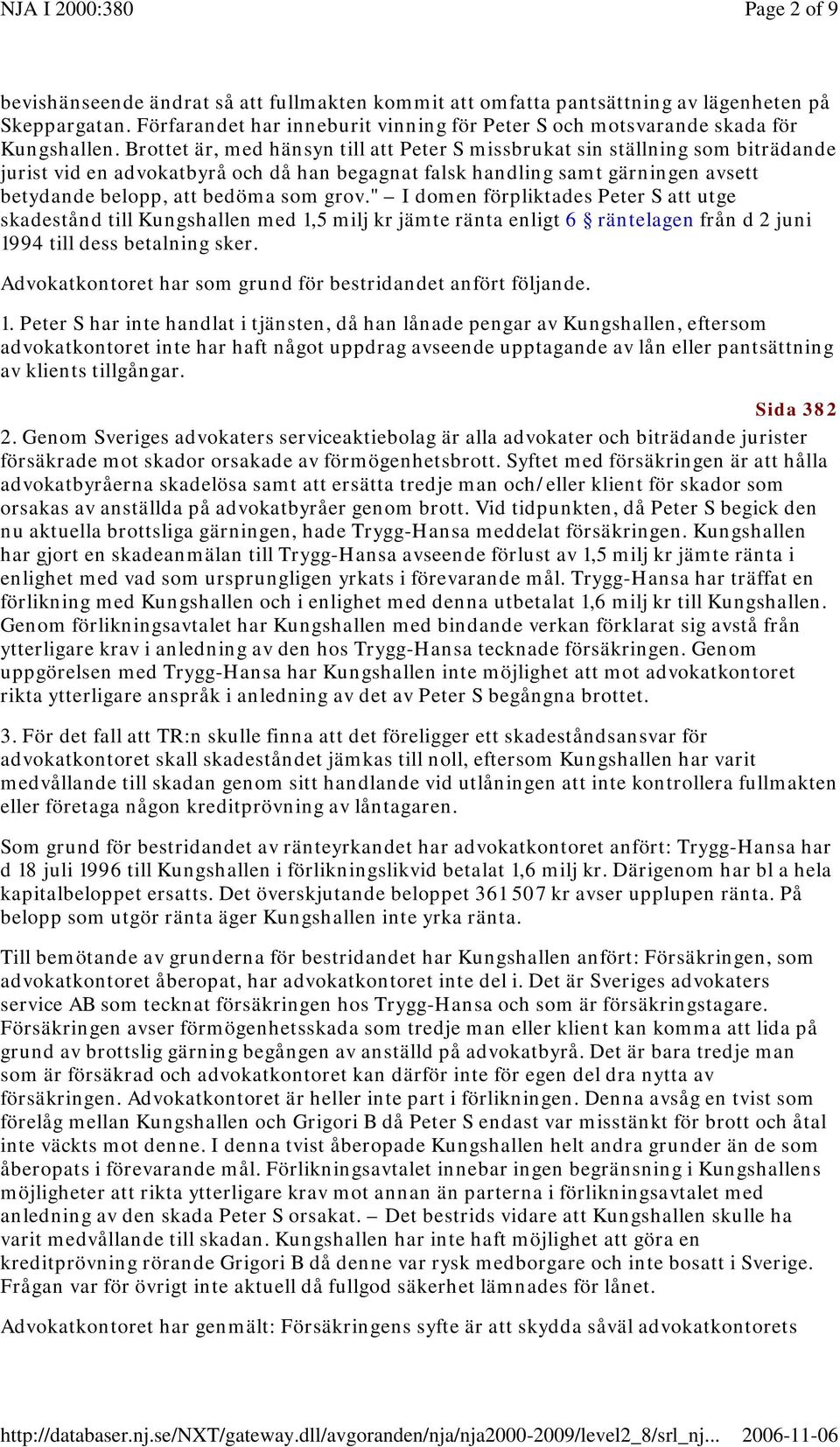 NJA I 2000:380 Page 2 of 9

bevishänseende ändrat så att fullmakten kommit att omfatta pantsättning av lägenheten på Skeppargatan. Förfarandet har inneburit vinning för Peter S och motsvarande skada för Kungshallen. Brottet är, med hänsyn till att Peter S missbrukat sin ställning som biträdande jurist vid en advokatbyrå och då han begagnat falsk handling samt gärningen avsett betydande belopp, att bedöma som grov." – I domen förpliktades Peter S att utge skadestånd till Kungshallen med 1,5 milj kr jämte ränta enligt 6 § räntelagen från d 2 juni 1994 till dess betalning sker.

Advokatkontoret har som grund för bestridandet anfört följande.

1. Peter S har inte handlat i tjänsten, då han lånade pengar av Kungshallen, eftersom advokatkontoret inte har haft något uppdrag avseende upptagande av lån eller pantsättning av klients tillgångar.

Sida 382

2. Genom Sveriges advokaters serviceaktiebolag är alla advokater och biträdande jurister försäkrade mot skador orsakade av förmögenhetsbrott. Syftet med försäkringen är att hålla advokatbyråerna skadelösa samt att ersätta tredje man och/eller klient för skador som orsakas av anställda på advokatbyråer genom brott. Vid tidpunkten, då Peter S begick den nu aktuella brottsliga gärningen, hade Trygg-Hansa meddelat försäkringen. Kungshallen har gjort en skadeanmälan till Trygg-Hansa avseende förlust av 1,5 milj kr jämte ränta i enlighet med vad som ursprungligen yrkats i förevarande mål. Trygg-Hansa har träffat en förlikning med Kungshallen och i enlighet med denna utbetalat 1,6 milj kr till Kungshallen. Genom förlikningsavtalet har Kungshallen med bindande verkan förklarat sig avstå från ytterligare krav i anledning av den hos Trygg-Hansa tecknade försäkringen. Genom uppgörelsen med Trygg-Hansa har Kungshallen inte möjlighet att mot advokatkontoret rikta ytterligare anspråk i anledning av det av Peter S begångna brottet.

3. För det fall att TR:n skulle finna att det föreligger ett skadeståndsansvar för advokatkontoret skall skadeståndet jämkas till noll, eftersom Kungshallen har varit medvållande till skadan genom sitt handlande vid utlåningen att inte kontrollera fullmakten eller företaga någon kreditprövning av låntagaren.

Som grund för bestridandet av ränteyrkandet har advokatkontoret anfört: Trygg-Hansa har d 18 juli 1996 till Kungshallen i förlikningslikvid betalat 1,6 milj kr. Därigenom har bl a hela kapitalbeloppet ersatts. Det överskjutande beloppet 361 507 kr avser upplupen ränta. På belopp som utgör ränta äger Kungshallen inte yrka ränta.

Till bemötande av grunderna för bestridandet har Kungshallen anfört: Försäkringen, som advokatkontoret åberopat, har advokatkontoret inte del i. Det är Sveriges advokaters service AB som tecknat försäkringen hos Trygg-Hansa och som är försäkringstagare. Försäkringen avser förmögenhetsskada som tredje man eller klient kan komma att lida på grund av brottslig gärning begången av anställd på advokatbyrå. Det är bara tredje man som är försäkrad och advokatkontoret kan därför inte för egen del dra nytta av försäkringen. Advokatkontoret är heller inte part i förlikningen. Denna avsåg en tvist som förelåg mellan Kungshallen och Grigori B då Peter S endast var misstänkt för brott och åtal inte väckts mot denne. I denna tvist åberopade Kungshallen helt andra grunder än de som åberopats i förevarande mål. Förlikningsavtalet innebar ingen begränsning i Kungshallens möjligheter att rikta ytterligare krav mot annan än parterna i förlikningsavtalet med anledning av den skada Peter S orsakat. – Det bestrids vidare att Kungshallen skulle ha varit medvållande till skadan. Kungshallen har inte haft möjlighet att göra en kreditprövning rörande Grigori B då denne var rysk medborgare och inte bosatt i Sverige. Frågan var för övrigt inte aktuell då fullgod säkerhet lämnades för lånet.

Advokatkontoret har genmält: Försäkringens syfte är att skydda såväl advokatkontorets

http://databaser.nj.se/NXT/gateway.dll/avgoranden/nja/nja2000-2009/level2_8/srl_nj... 2006-11-06